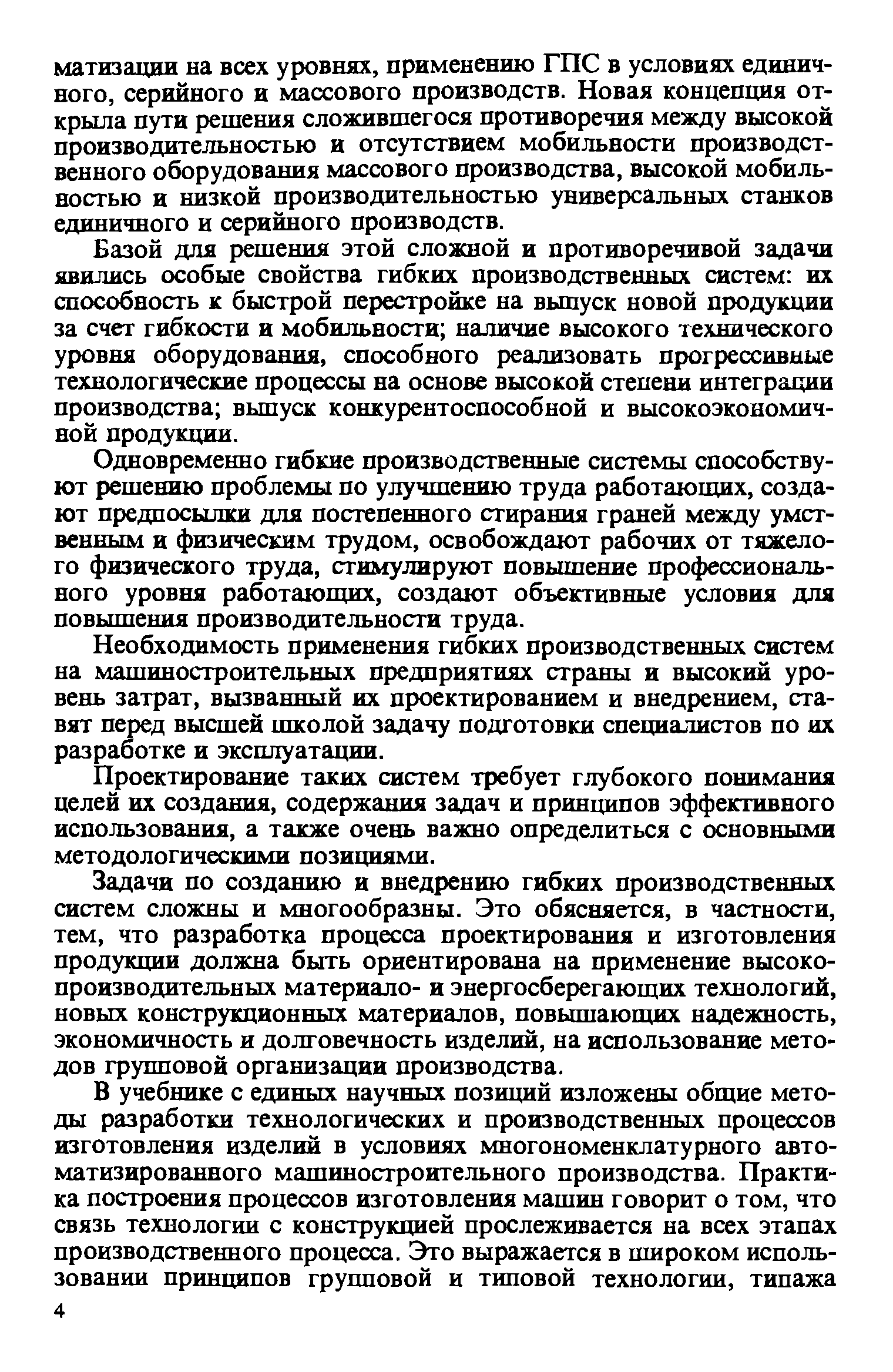 матизации на всех уровнях, применению ГПС в условиях единичного, серийного и массового производств. Новая концепция открыла пути решения сложившегося противоречия между высокой производительностью и отсутствием мобильности производственного оборудования массового производства, высокой мобильностью и низкой производительностью универсальных станков единичного и серийного производств.

Базой для решения этой сложной и противоречивой задачи явились особые свойства гибких производственных систем: их способность к быстрой перестройке на выпуск новой продукции за счет гибкости и мобильности; наличие высокого технического уровня оборудования, способного реализовать прогрессивные технологические процессы на основе высокой степени интеграции производства; выпуск конкурентоспособной и высокоэкономичной продукции.

Одновременно гибкие производственные системы способствуют решению проблемы по улучшению труда работающих, создают предпосылки для постепенного стирания граней между умственным и физическим трудом, освобождают рабочих от тяжелого физического труда, стимулируют повышение профессионального уровня работающих, создают объективные условия для повышения производительности труда.

Необходимость применения гибких производственных систем на машиностроительных предприятиях страны и высокий уровень затрат, вызванный их проектированием и внедрением, ставят перед высшей школой задачу подготовки специалистов по их разработке и эксплуатации.

Проектирование таких систем требует глубокого понимания целей их создания, содержания задач и принципов эффективного использования, а также очень важно определиться с основными методологическими позициями.

Задачи по созданию и внедрению гибких производственных систем сложны и многообразны. Это обясняется, в частности, тем, что разработка процесса проектирования и изготовления продукции должна быть ориентирована на применение высокопроизводительных материало- и энергосберегающих технологий, новых конструкционных материалов, повышающих надежность, экономичность и долговечность изделий, на использование методов групповой организации производства.

В учебнике с единых научных позиций изложены общие методы разработки технологических и производственных процессов изготовления изделий в условиях многономенклатурного автоматизированного машиностроительного производства. Практика построения процессов изготовления машин говорит о том, что связь технологии с конструкцией прослеживается на всех этапах производственного процесса. Это выражается в широком использовании принципов групповой и типовой технологии, типажа

4